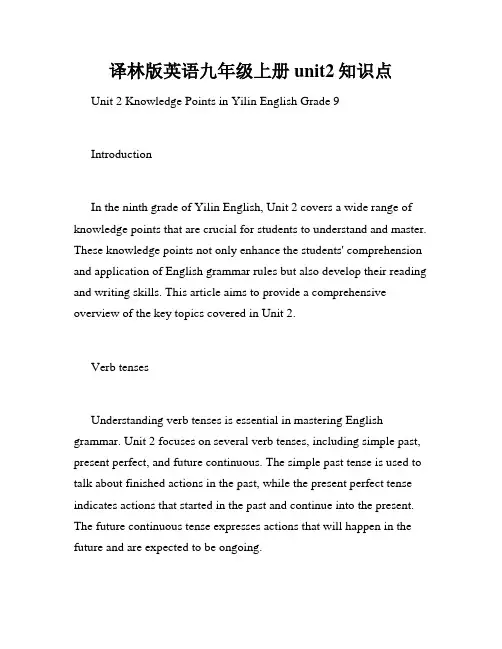 译林版英语九年级上册 unit2 知识点

Unit 2 Knowledge Points in Yilin English Grade 9

Introduction

In the ninth grade of Yilin English, Unit 2 covers a wide range of knowledge points that are crucial for students to understand and master. These knowledge points not only enhance the students' comprehension and application of English grammar rules but also develop their reading and writing skills. This article aims to provide a comprehensive overview of the key topics covered in Unit 2.

Verb tenses

Understanding verb tenses is essential in mastering English grammar. Unit 2 focuses on several verb tenses, including simple past, present perfect, and future continuous. The simple past tense is used to talk about finished actions in the past, while the present perfect tense indicates actions that started in the past and continue into the present. The future continuous tense expresses actions that will happen in the future and are expected to be ongoing.